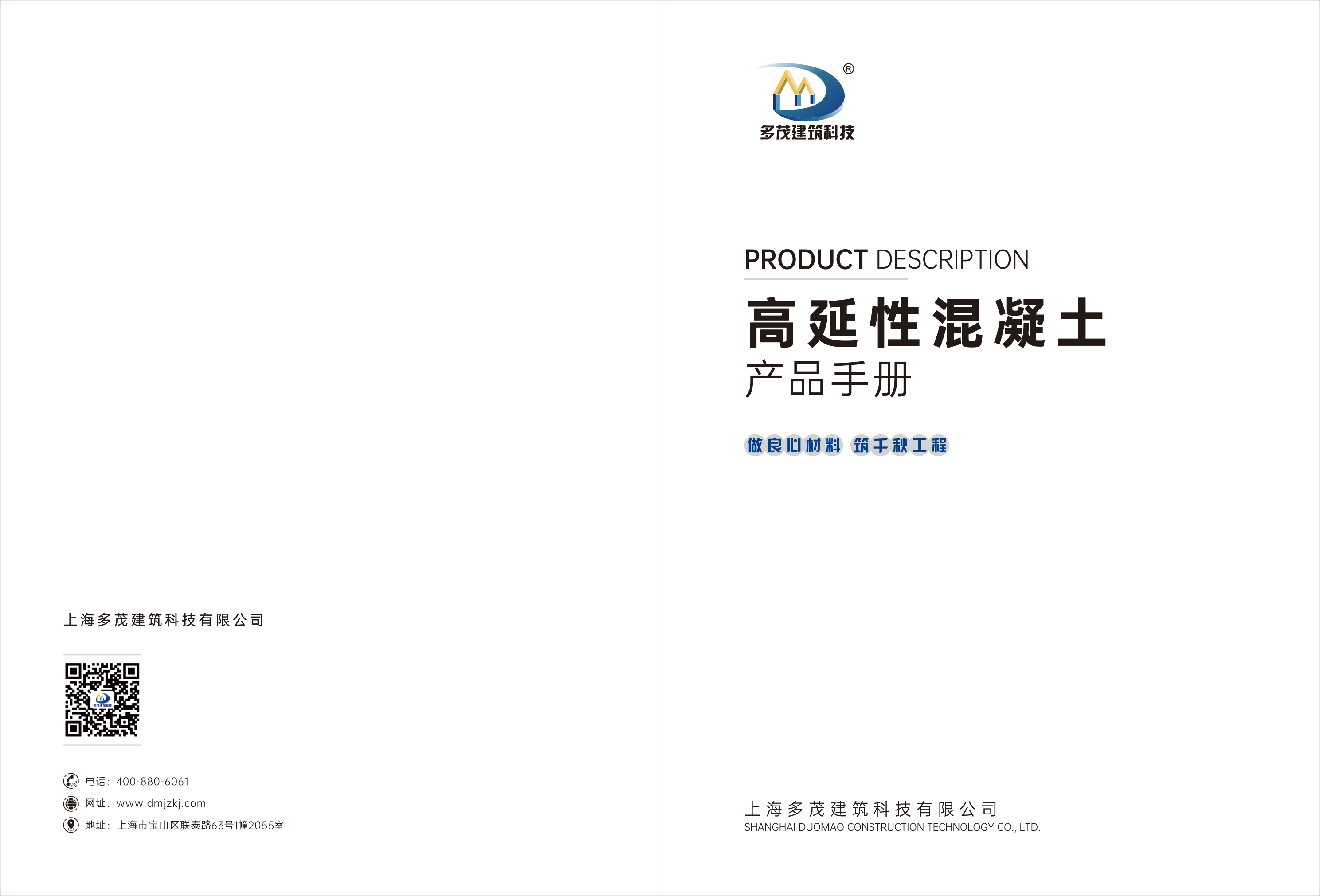 上海多茂建筑科技有限公司

电话：400-880-6061
网址：www.dmjzkj.com
地址：上海市宝山区联泰路63号1幢2055室

®
多茂建筑科技

PRODUCT DESCRIPTION
高延性混凝土
产品手册

做良心材料 筑千秋工程

上海多茂建筑科技有限公司
SHANGHAI DUOMAO CONSTRUCTION TECHNOLOGY CO., LTD.